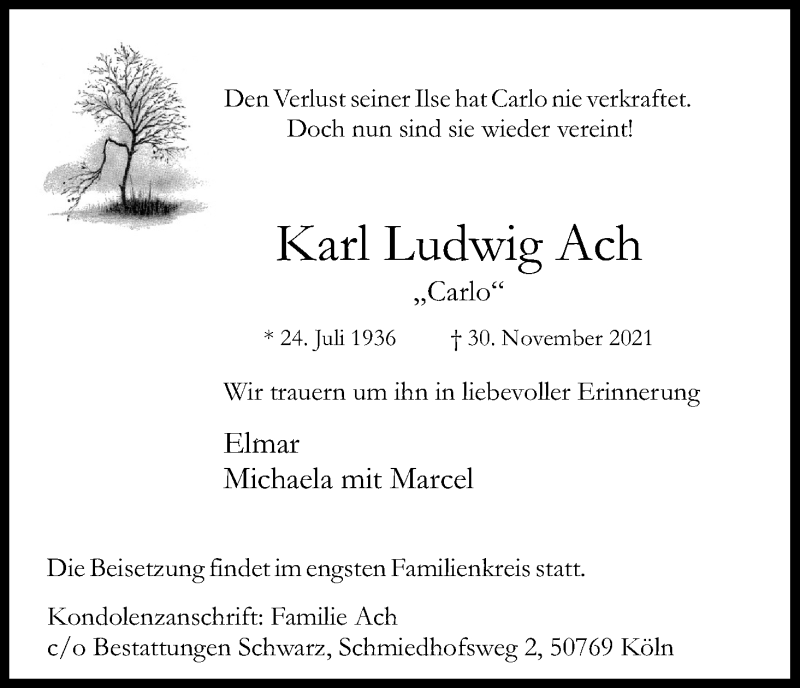 Den Verlust seiner Ilse hat Carlo nie verkraftet.
Doch nun sind sie wieder vereint!

Karl Ludwig Ach
„Carlo“

* 24. Juli 1936 † 30. November 2021

Wir trauern um ihn in liebevoller Erinnerung

Elmar
Michaela mit Marcel

Die Beisetzung findet im engsten Familienkreis statt.

Kondolenzanschrift: Familie Ach
c/o Bestattungen Schwarz, Schmiedhofsweg 2, 50769 Köln